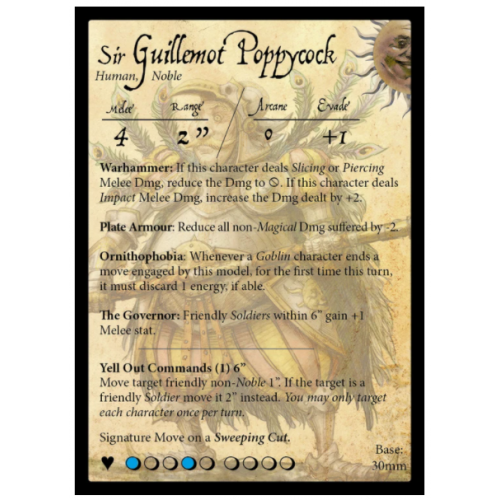 Sir Guillemot Poppycock
Human, Noble

| Melee | Range | Arcane | Evade |
|---|---|---|---|
| 4 | 2" | 0 | +1 |

Warhammer: If this character deals Slicing or Piercing Melee Dmg, reduce the Dmg to ⦸. If this character deals Impact Melee Dmg, increase the Dmg dealt by +2.

Plate Armour: Reduce all non-Magical Dmg suffered by -2.

Ornithophobia: Whenever a Goblin character ends a move engaged by this model, for the first time this turn, it must discard 1 energy, if able.

The Governor: Friendly Soldiers within 6" gain +1 Melee stat.

Yell Out Commands (1) 6"
Move target friendly non-Noble 1". If the target is a friendly Soldier move it 2" instead. You may only target each character once per turn.

Signature Move on a Sweeping Cut.

♥

Base:
30mm